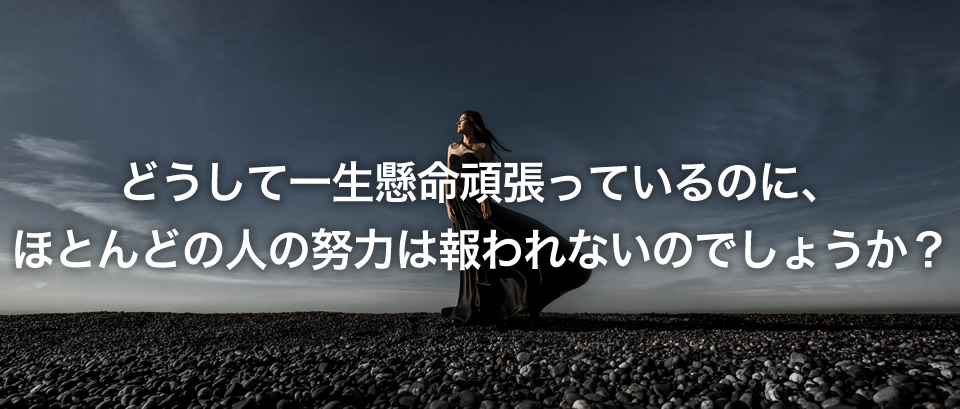 どうして一生懸命頑張っているのに、
ほとんどの人の努力は報われないのでしょうか？